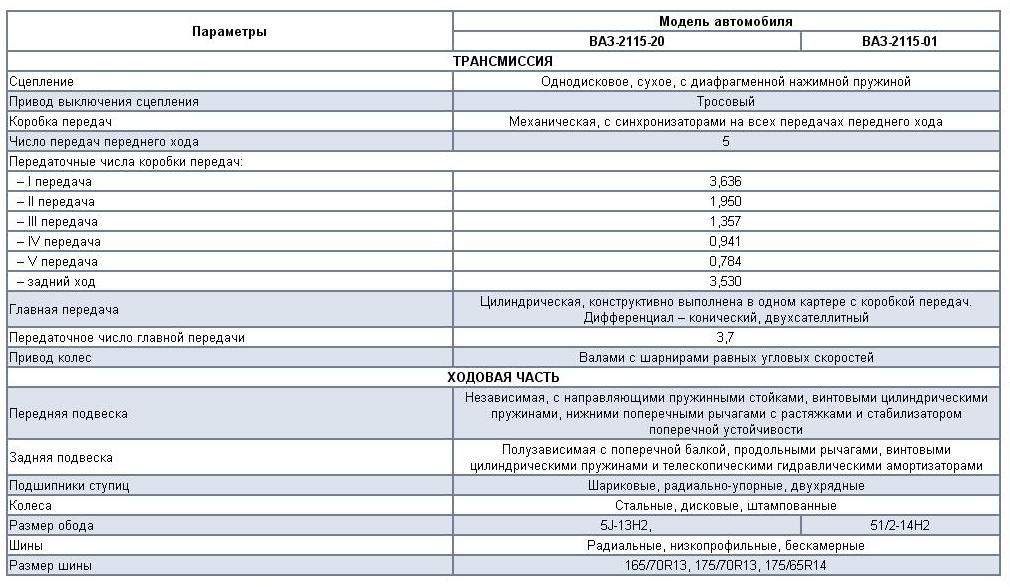 | Параметры | Модель автомобиля | |
|---|---|---|
| | ВАЗ-2115-20 | ВАЗ-2115-01 |
| ТРАНСМИССИЯ | | |
| Сцепление | Однодисковое, сухое, с диафрагменной нажимной пружиной | |
| Привод выключения сцепления | Тросовый | |
| Коробка передач | Механическая, с синхронизаторами на всех передачах переднего хода | |
| Число передач переднего хода | 5 | |
| Передаточные числа коробки передач: | | |
| – I передача | 3,636 | |
| – II передача | 1,950 | |
| – III передача | 1,357 | |
| – IV передача | 0,941 | |
| – V передача | 0,784 | |
| – задний ход | 3,530 | |
| Главная передача | Цилиндрическая, конструктивно выполнена в одном картере с коробкой передач. Дифференциал – конический, двухсателлитный | |
| Передаточное число главной передачи | 3,7 | |
| Привод колес | Валами с шарнирами равных угловых скоростей | |
| ХОДОВАЯ ЧАСТЬ | | |
| Передняя подвеска | Независимая, с направляющими пружинными стойками, винтовыми цилиндрическими пружинами, нижними поперечными рычагами с растяжками и стабилизатором поперечной устойчивости | |
| Задняя подвеска | Полузависимая с поперечной балкой, продольными рычагами, винтовыми цилиндрическими пружинами и телескопическими гидравлическими амортизаторами | |
| Подшипники ступиц | Шариковые, радиально-упорные, двухрядные | |
| Колеса | Стальные, дисковые, штампованные | |
| Размер обода | 5J-13H2, | 51/2-14H2 |
| Шины | Радиальные, низкопрофильные, бескамерные | |
| Размер шины | 165/70R13, 175/70R13, 175/65R14 | |